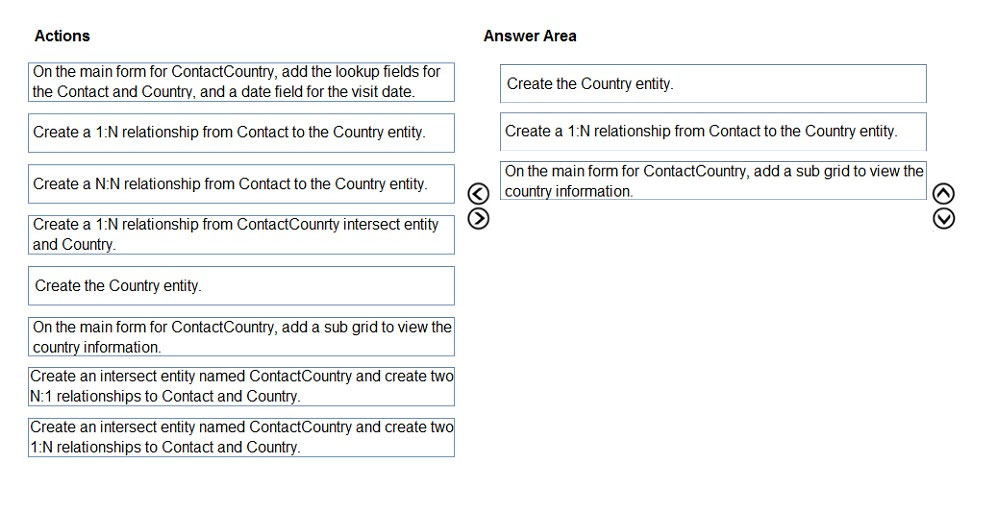 Actions

On the main form for ContactCountry, add the lookup fields for the Contact and Country, and a date field for the visit date.

Create a 1:N relationship from Contact to the Country entity.

Create a N:N relationship from Contact to the Country entity.

Create a 1:N relationship from ContactCounrty intersect entity and Country.

Create the Country entity.

On the main form for ContactCountry, add a sub grid to view the country information.

Create an intersect entity named ContactCountry and create two N:1 relationships to Contact and Country.

Create an intersect entity named ContactCountry and create two 1:N relationships to Contact and Country.

Answer Area

Create the Country entity.

Create a 1:N relationship from Contact to the Country entity.

On the main form for ContactCountry, add a sub grid to view the country information.